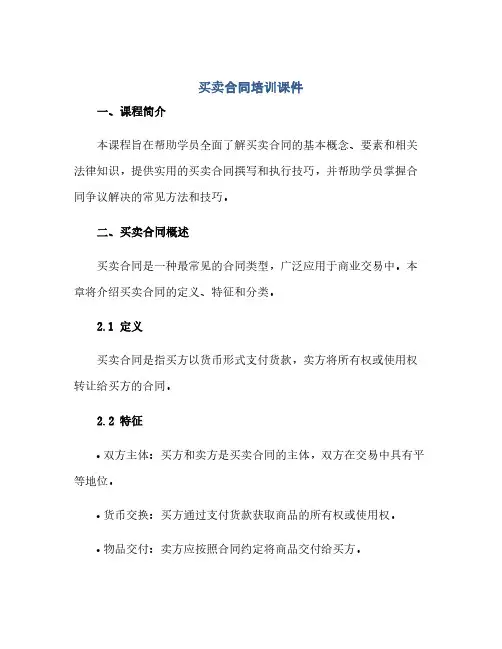 买卖合同培训课件

一、课程简介

本课程旨在帮助学员全面了解买卖合同的基本概念、要素和相关法律知识，提供实用的买卖合同撰写和执行技巧，并帮助学员掌握合同争议解决的常见方法和技巧。

二、买卖合同概述

买卖合同是一种最常见的合同类型，广泛应用于商业交易中。本章将介绍买卖合同的定义、特征和分类。

2.1 定义

买卖合同是指买方以货币形式支付货款，卖方将所有权或使用权转让给买方的合同。

2.2 特征

• 双方主体：买方和卖方是买卖合同的主体，双方在交易中具有平等地位。

• 货币交换：买方通过支付货款获取商品的所有权或使用权。

• 物品交付：卖方应按照合同约定将商品交付给买方。